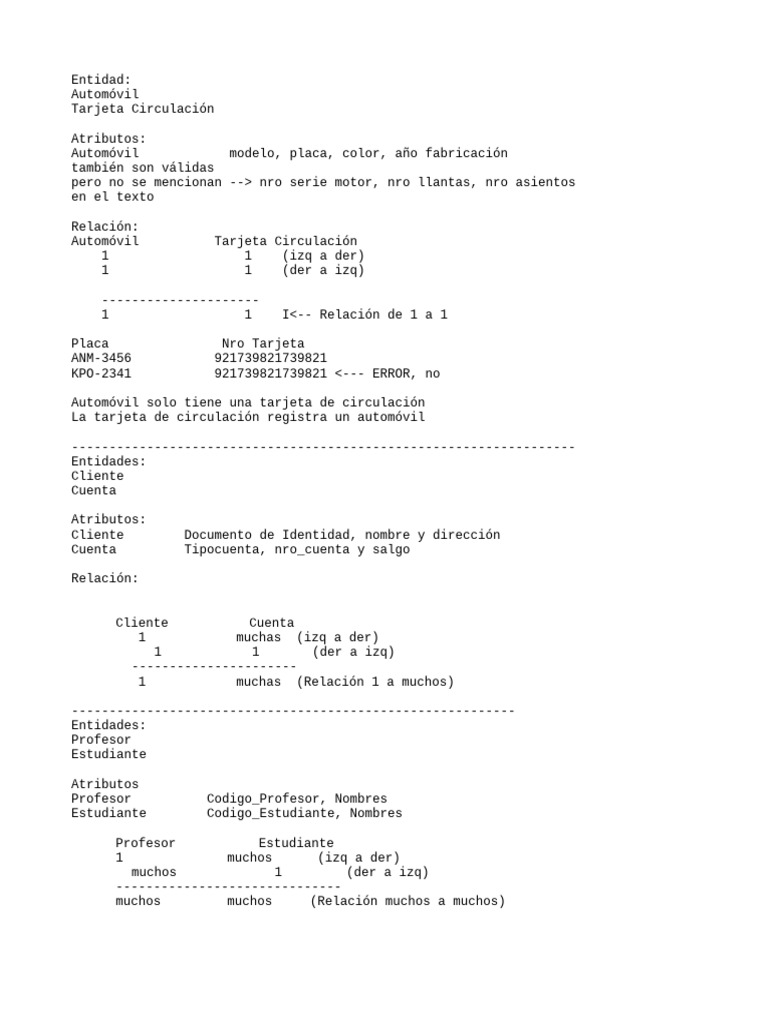 Entidad:
Automóvil
Tarjeta Circulación

Atributos:
Automóvil modelo, placa, color, año fabricación
también son válidas
pero no se mencionan --> nro serie motor, nro llantas, nro asientos
en el texto

Relación:
Automóvil Tarjeta Circulación
1 1 (izq a der)
1 1 (der a izq)

---------------------
1 1 I<-- Relación de 1 a 1

Placa Nro Tarjeta
ANM-3456 921739821739821
KPO-2341 921739821739821 <--- ERROR, no

Automóvil solo tiene una tarjeta de circulación
La tarjeta de circulación registra un automóvil

-------------------------------------------------------------------
Entidades:
Cliente
Cuenta

Atributos:
Cliente Documento de Identidad, nombre y dirección
Cuenta Tipocuenta, nro_cuenta y salgo

Relación:

Cliente Cuenta
1 muchas (izq a der)
1 1 (der a izq)
----------------------
1 muchas (Relación 1 a muchos)

-----------------------------------------------------------
Entidades:
Profesor
Estudiante

Atributos
Profesor Codigo_Profesor, Nombres
Estudiante Codigo_Estudiante, Nombres

Profesor Estudiante
1 muchos (izq a der)
muchos 1 (der a izq)
------------------------------
muchos muchos (Relación muchos a muchos)